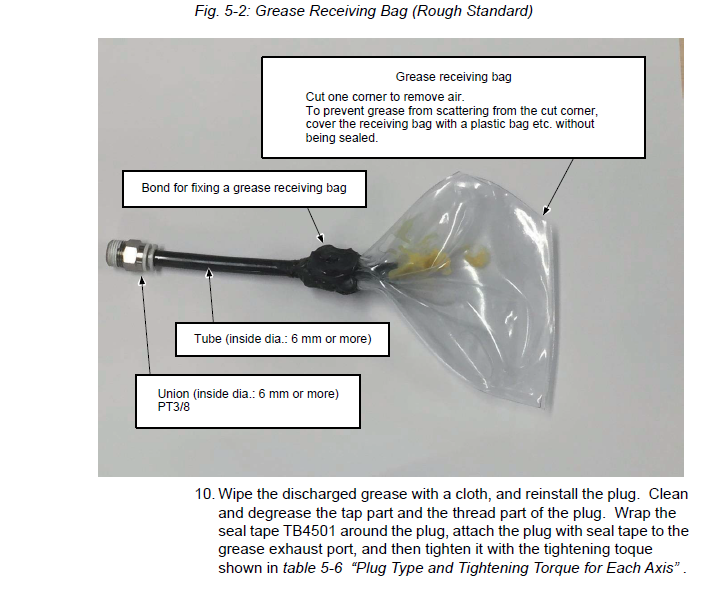 Fig. 5-2: Grease Receiving Bag (Rough Standard)

Grease receiving bag
Cut one corner to remove air.
To prevent grease from scattering from the cut corner, cover the receiving bag with a plastic bag etc. without being sealed.

Bond for fixing a grease receiving bag

Tube (inside dia.: 6 mm or more)

Union (inside dia.: 6 mm or more)
PT3/8

10. Wipe the discharged grease with a cloth, and reinstall the plug. Clean and degrease the tap part and the thread part of the plug. Wrap the seal tape TB4501 around the plug, attach the plug with seal tape to the grease exhaust port, and then tighten it with the tightening toque shown in table 5-6 "Plug Type and Tightening Torque for Each Axis" .